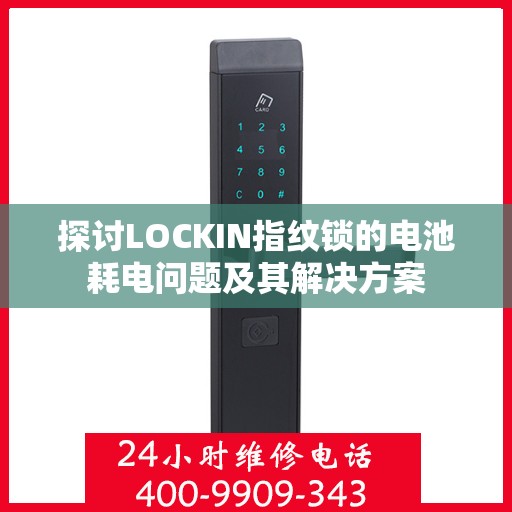 CARD

1 2 3
4 5 6
7 8 9
C 0 #

探讨LOCKIN指纹锁的电池耗电问题及其解决方案

24小时维修电话
400-9909-343